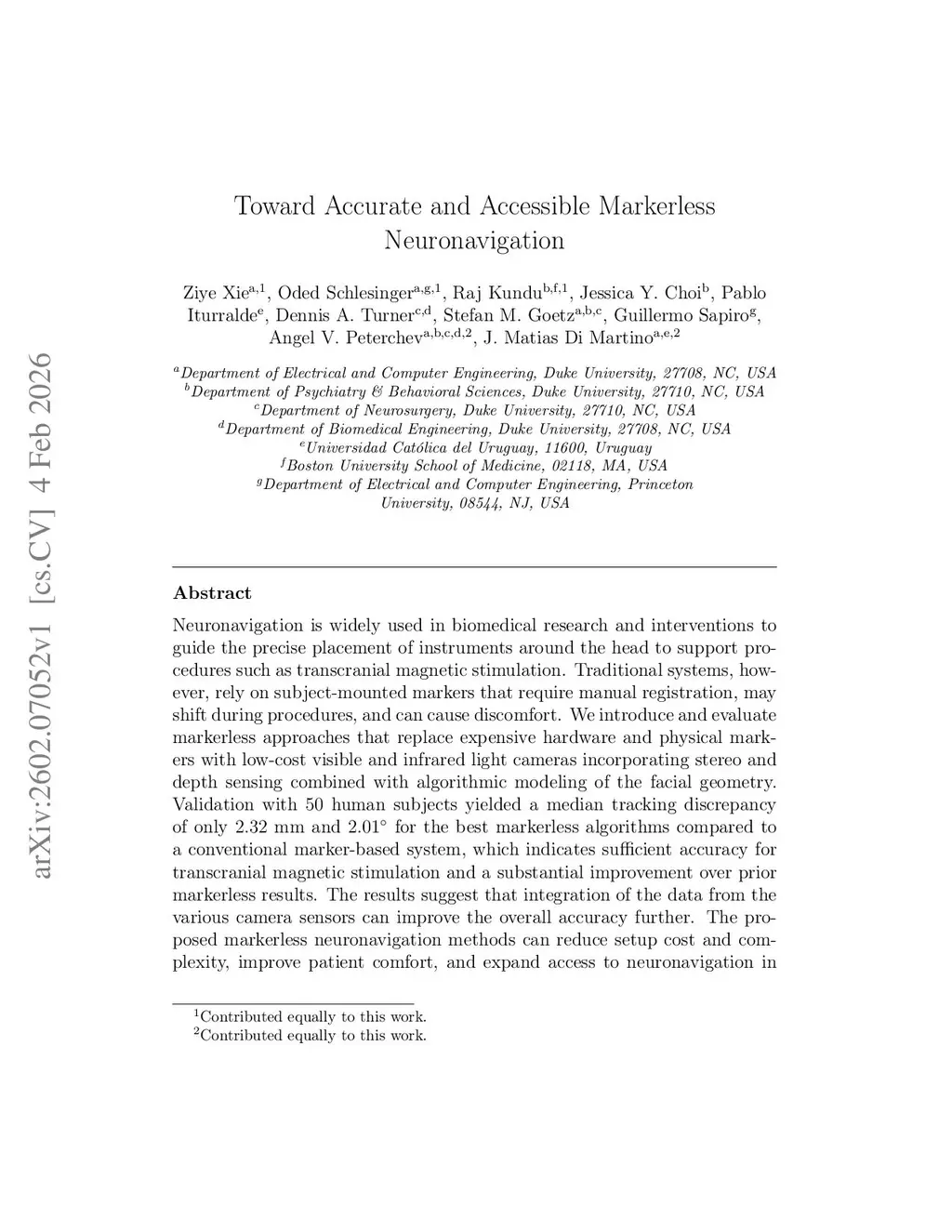 arXiv:2602.07052v1 [cs.CV] 4 Feb 2026

Toward Accurate and Accessible Markerless Neuronavigation

Ziye Xie$^{a,1}$, Oded Schlesinger$^{a,g,1}$, Raj Kundu$^{b,f,1}$, Jessica Y. Choi$^{b}$, Pablo Iturralde$^{e}$, Dennis A. Turner$^{c,d}$, Stefan M. Goetz$^{a,b,c}$, Guillermo Sapiro$^{g}$, Angel V. Peterchev$^{a,b,c,d,2}$, J. Matias Di Martino$^{a,e,2}$

$^{a}$Department of Electrical and Computer Engineering, Duke University, 27708, NC, USA
$^{b}$Department of Psychiatry & Behavioral Sciences, Duke University, 27710, NC, USA
$^{c}$Department of Neurosurgery, Duke University, 27710, NC, USA
$^{d}$Department of Biomedical Engineering, Duke University, 27708, NC, USA
$^{e}$Universidad Católica del Uruguay, 11600, Uruguay
$^{f}$Boston University School of Medicine, 02118, MA, USA
$^{g}$Department of Electrical and Computer Engineering, Princeton University, 08544, NJ, USA

Abstract

Neuronavigation is widely used in biomedical research and interventions to guide the precise placement of instruments around the head to support procedures such as transcranial magnetic stimulation. Traditional systems, however, rely on subject-mounted markers that require manual registration, may shift during procedures, and can cause discomfort. We introduce and evaluate markerless approaches that replace expensive hardware and physical markers with low-cost visible and infrared light cameras incorporating stereo and depth sensing combined with algorithmic modeling of the facial geometry. Validation with 50 human subjects yielded a median tracking discrepancy of only 2.32 mm and 2.01° for the best markerless algorithms compared to a conventional marker-based system, which indicates sufficient accuracy for transcranial magnetic stimulation and a substantial improvement over prior markerless results. The results suggest that integration of the data from the various camera sensors can improve the overall accuracy further. The proposed markerless neuronavigation methods can reduce setup cost and complexity, improve patient comfort, and expand access to neuronavigation in

$^{1}$Contributed equally to this work.
$^{2}$Contributed equally to this work.